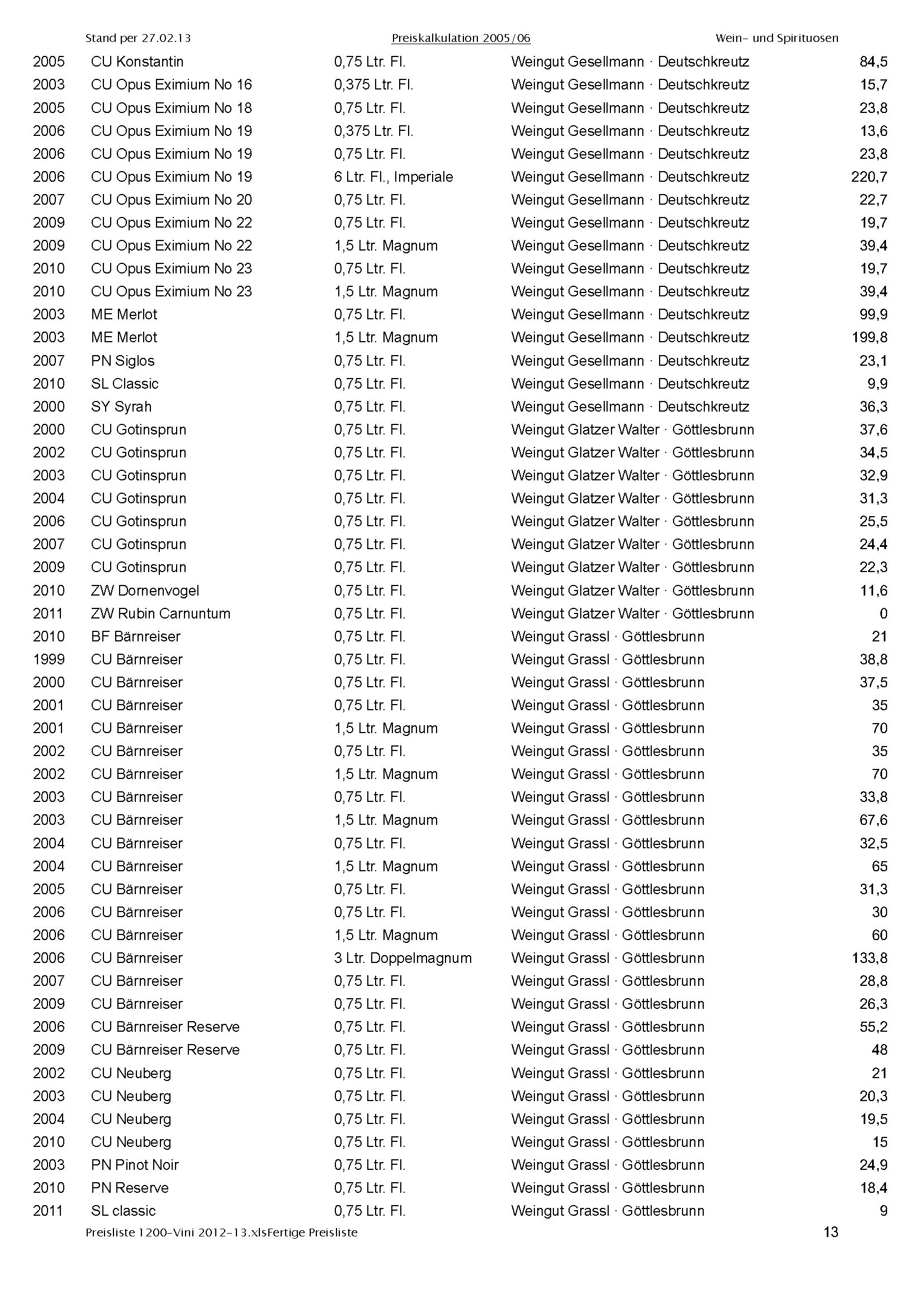 Stand per 27.02.13 Preiskalkulation 2005/06 Wein- und Spirituosen

| | | | | |
|---|---|---|---|---|
| 2005 | CU Konstantin | 0,75 Ltr. Fl. | Weingut Gesellmann · Deutschkreutz | 84,5 |
| 2003 | CU Opus Eximium No 16 | 0,375 Ltr. Fl. | Weingut Gesellmann · Deutschkreutz | 15,7 |
| 2005 | CU Opus Eximium No 18 | 0,75 Ltr. Fl. | Weingut Gesellmann · Deutschkreutz | 23,8 |
| 2006 | CU Opus Eximium No 19 | 0,375 Ltr. Fl. | Weingut Gesellmann · Deutschkreutz | 13,6 |
| 2006 | CU Opus Eximium No 19 | 0,75 Ltr. Fl. | Weingut Gesellmann · Deutschkreutz | 23,8 |
| 2006 | CU Opus Eximium No 19 | 6 Ltr. Fl., Imperiale | Weingut Gesellmann · Deutschkreutz | 220,7 |
| 2007 | CU Opus Eximium No 20 | 0,75 Ltr. Fl. | Weingut Gesellmann · Deutschkreutz | 22,7 |
| 2009 | CU Opus Eximium No 22 | 0,75 Ltr. Fl. | Weingut Gesellmann · Deutschkreutz | 19,7 |
| 2009 | CU Opus Eximium No 22 | 1,5 Ltr. Magnum | Weingut Gesellmann · Deutschkreutz | 39,4 |
| 2010 | CU Opus Eximium No 23 | 0,75 Ltr. Fl. | Weingut Gesellmann · Deutschkreutz | 19,7 |
| 2010 | CU Opus Eximium No 23 | 1,5 Ltr. Magnum | Weingut Gesellmann · Deutschkreutz | 39,4 |
| 2003 | ME Merlot | 0,75 Ltr. Fl. | Weingut Gesellmann · Deutschkreutz | 99,9 |
| 2003 | ME Merlot | 1,5 Ltr. Magnum | Weingut Gesellmann · Deutschkreutz | 199,8 |
| 2007 | PN Siglos | 0,75 Ltr. Fl. | Weingut Gesellmann · Deutschkreutz | 23,1 |
| 2010 | SL Classic | 0,75 Ltr. Fl. | Weingut Gesellmann · Deutschkreutz | 9,9 |
| 2000 | SY Syrah | 0,75 Ltr. Fl. | Weingut Gesellmann · Deutschkreutz | 36,3 |
| 2000 | CU Gotinsprun | 0,75 Ltr. Fl. | Weingut Glatzer Walter · Göttlesbrunn | 37,6 |
| 2002 | CU Gotinsprun | 0,75 Ltr. Fl. | Weingut Glatzer Walter · Göttlesbrunn | 34,5 |
| 2003 | CU Gotinsprun | 0,75 Ltr. Fl. | Weingut Glatzer Walter · Göttlesbrunn | 32,9 |
| 2004 | CU Gotinsprun | 0,75 Ltr. Fl. | Weingut Glatzer Walter · Göttlesbrunn | 31,3 |
| 2006 | CU Gotinsprun | 0,75 Ltr. Fl. | Weingut Glatzer Walter · Göttlesbrunn | 25,5 |
| 2007 | CU Gotinsprun | 0,75 Ltr. Fl. | Weingut Glatzer Walter · Göttlesbrunn | 24,4 |
| 2009 | CU Gotinsprun | 0,75 Ltr. Fl. | Weingut Glatzer Walter · Göttlesbrunn | 22,3 |
| 2010 | ZW Dornenvogel | 0,75 Ltr. Fl. | Weingut Glatzer Walter · Göttlesbrunn | 11,6 |
| 2011 | ZW Rubin Carnuntum | 0,75 Ltr. Fl. | Weingut Glatzer Walter · Göttlesbrunn | 0 |
| 2010 | BF Bärnreiser | 0,75 Ltr. Fl. | Weingut Grassl · Göttlesbrunn | 21 |
| 1999 | CU Bärnreiser | 0,75 Ltr. Fl. | Weingut Grassl · Göttlesbrunn | 38,8 |
| 2000 | CU Bärnreiser | 0,75 Ltr. Fl. | Weingut Grassl · Göttlesbrunn | 37,5 |
| 2001 | CU Bärnreiser | 0,75 Ltr. Fl. | Weingut Grassl · Göttlesbrunn | 35 |
| 2001 | CU Bärnreiser | 1,5 Ltr. Magnum | Weingut Grassl · Göttlesbrunn | 70 |
| 2002 | CU Bärnreiser | 0,75 Ltr. Fl. | Weingut Grassl · Göttlesbrunn | 35 |
| 2002 | CU Bärnreiser | 1,5 Ltr. Magnum | Weingut Grassl · Göttlesbrunn | 70 |
| 2003 | CU Bärnreiser | 0,75 Ltr. Fl. | Weingut Grassl · Göttlesbrunn | 33,8 |
| 2003 | CU Bärnreiser | 1,5 Ltr. Magnum | Weingut Grassl · Göttlesbrunn | 67,6 |
| 2004 | CU Bärnreiser | 0,75 Ltr. Fl. | Weingut Grassl · Göttlesbrunn | 32,5 |
| 2004 | CU Bärnreiser | 1,5 Ltr. Magnum | Weingut Grassl · Göttlesbrunn | 65 |
| 2005 | CU Bärnreiser | 0,75 Ltr. Fl. | Weingut Grassl · Göttlesbrunn | 31,3 |
| 2006 | CU Bärnreiser | 0,75 Ltr. Fl. | Weingut Grassl · Göttlesbrunn | 30 |
| 2006 | CU Bärnreiser | 1,5 Ltr. Magnum | Weingut Grassl · Göttlesbrunn | 60 |
| 2006 | CU Bärnreiser | 3 Ltr. Doppelmagnum | Weingut Grassl · Göttlesbrunn | 133,8 |
| 2007 | CU Bärnreiser | 0,75 Ltr. Fl. | Weingut Grassl · Göttlesbrunn | 28,8 |
| 2009 | CU Bärnreiser | 0,75 Ltr. Fl. | Weingut Grassl · Göttlesbrunn | 26,3 |
| 2006 | CU Bärnreiser Reserve | 0,75 Ltr. Fl. | Weingut Grassl · Göttlesbrunn | 55,2 |
| 2009 | CU Bärnreiser Reserve | 0,75 Ltr. Fl. | Weingut Grassl · Göttlesbrunn | 48 |
| 2002 | CU Neuberg | 0,75 Ltr. Fl. | Weingut Grassl · Göttlesbrunn | 21 |
| 2003 | CU Neuberg | 0,75 Ltr. Fl. | Weingut Grassl · Göttlesbrunn | 20,3 |
| 2004 | CU Neuberg | 0,75 Ltr. Fl. | Weingut Grassl · Göttlesbrunn | 19,5 |
| 2010 | CU Neuberg | 0,75 Ltr. Fl. | Weingut Grassl · Göttlesbrunn | 15 |
| 2003 | PN Pinot Noir | 0,75 Ltr. Fl. | Weingut Grassl · Göttlesbrunn | 24,9 |
| 2010 | PN Reserve | 0,75 Ltr. Fl. | Weingut Grassl · Göttlesbrunn | 18,4 |
| 2011 | SL classic | 0,75 Ltr. Fl. | Weingut Grassl · Göttlesbrunn | 9 |

Preisliste 1200-Vini 2012-13.xlsFertige Preisliste 13